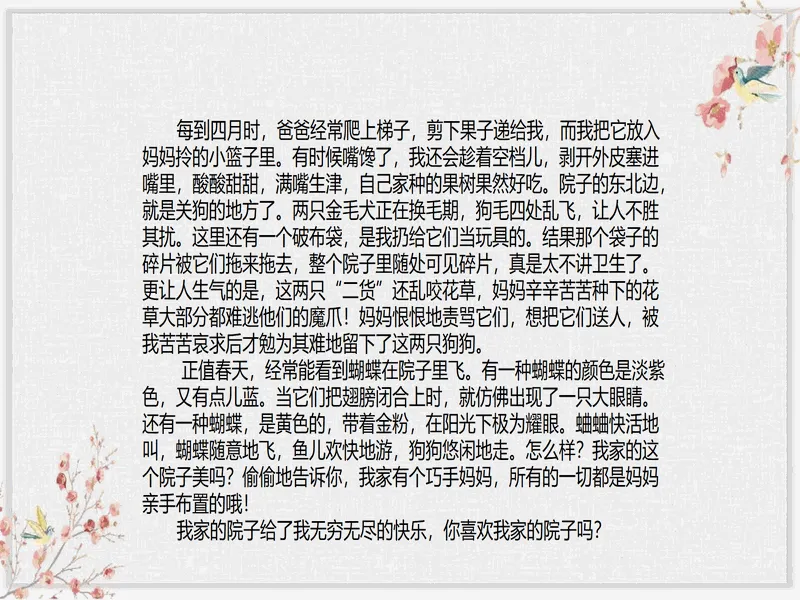 每到四月时，爸爸经常爬上梯子，剪下果子递给我，而我把它放入妈妈拎的小篮子里。有时候嘴馋了，我还会趁着空档儿，剥开外皮塞进嘴里，酸酸甜甜，满嘴生津，自己家种的果树果然好吃。院子的东北边，就是关狗的地方了。两只金毛犬正在换毛期，狗毛四处乱飞，让人不胜其扰。这里还有一个破布袋，是我扔给它们当玩具的。结果那个袋子的碎片被它们拖来拖去，整个院子里随处可见碎片，真是太不讲卫生了。更让人生气的是，这两只“二货”还乱咬花草，妈妈辛辛苦苦种下的花草大部分都难逃他们的魔爪！妈妈恨恨地责骂它们，想把它们送人，被我苦苦哀求后才勉为其难地留下了这两只狗狗。

正值春天，经常能看到蝴蝶在院子里飞。有一种蝴蝶的颜色是淡紫色，又有点儿蓝。当它们把翅膀闭合上时，就仿佛出现了一只大眼睛。还有一种蝴蝶，是黄色的，带着金粉，在阳光下极为耀眼。蛐蛐快活地叫，蝴蝶随意地飞，鱼儿欢快地游，狗狗悠闲地走。怎么样？我家的这个院子美吗？偷偷地告诉你，我家有个巧手妈妈，所有的一切都是妈妈亲手布置的哦！

我家的院子给了我无穷无尽的快乐，你喜欢我家的院子吗？